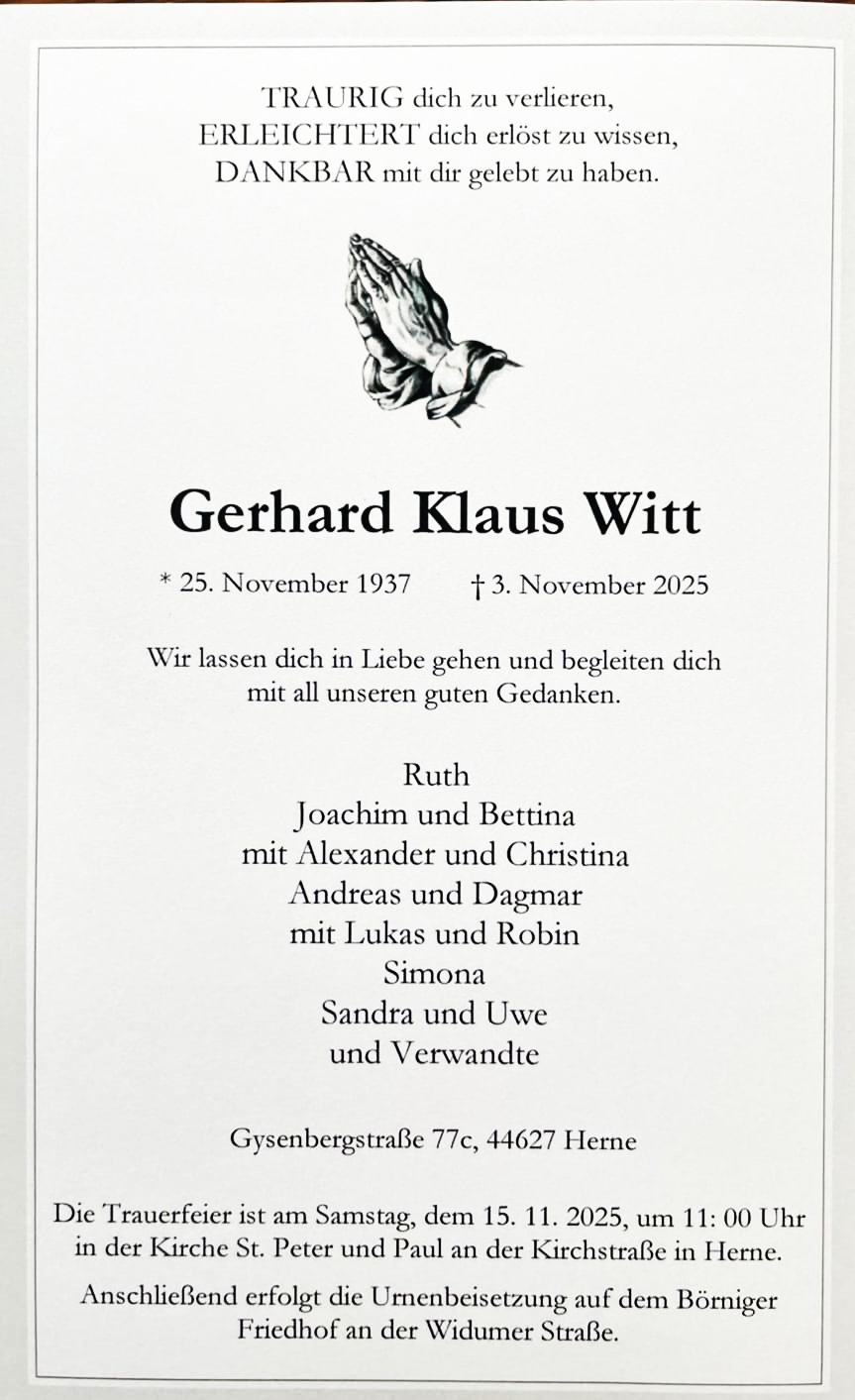 TRAURIG dich zu verlieren,
ERLEICHTERT dich erlöst zu wissen,
DANKBAR mit dir gelebt zu haben.

Gerhard Klaus Witt

* 25. November 1937 † 3. November 2025

Wir lassen dich in Liebe gehen und begleiten dich mit all unseren guten Gedanken.

Ruth
Joachim und Bettina
mit Alexander und Christina
Andreas und Dagmar
mit Lukas und Robin
Simona
Sandra und Uwe
und Verwandte

Gysenbergstraße 77c, 44627 Herne

Die Trauerfeier ist am Samstag, dem 15. 11. 2025, um 11: 00 Uhr in der Kirche St. Peter und Paul an der Kirchstraße in Herne.

Anschließend erfolgt die Urnenbeisetzung auf dem Börniger Friedhof an der Widumer Straße.